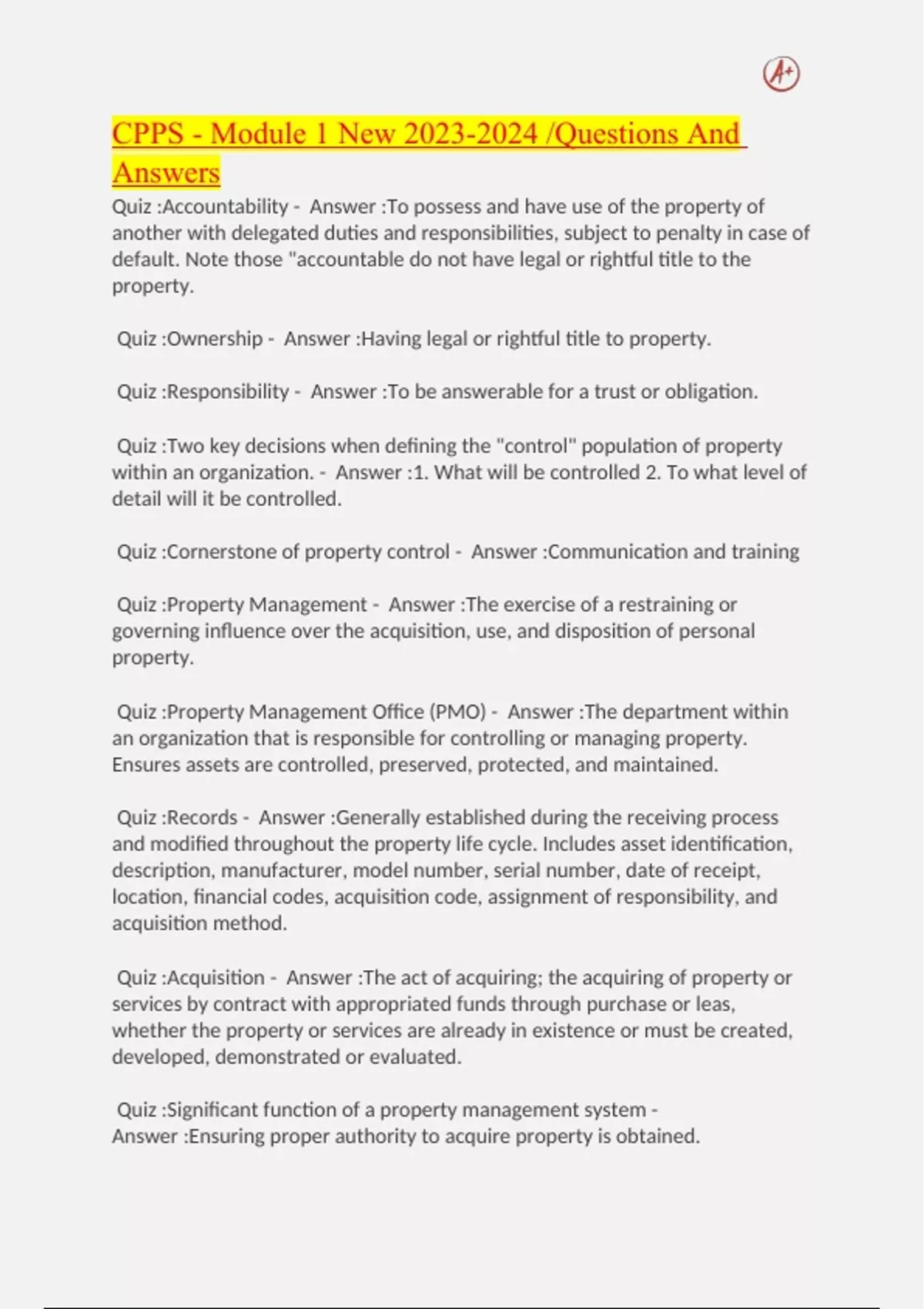 A+

CPPS - Module 1 New 2023-2024 /Questions And Answers

Quiz :Accountability - Answer :To possess and have use of the property of another with delegated duties and responsibilities, subject to penalty in case of default. Note those "accountable do not have legal or rightful title to the property.

Quiz :Ownership - Answer :Having legal or rightful title to property.

Quiz :Responsibility - Answer :To be answerable for a trust or obligation.

Quiz :Two key decisions when defining the "control" population of property within an organization. - Answer :1. What will be controlled 2. To what level of detail will it be controlled.

Quiz :Cornerstone of property control - Answer :Communication and training

Quiz :Property Management - Answer :The exercise of a restraining or governing influence over the acquisition, use, and disposition of personal property.

Quiz :Property Management Office (PMO) - Answer :The department within an organization that is responsible for controlling or managing property. Ensures assets are controlled, preserved, protected, and maintained.

Quiz :Records - Answer :Generally established during the receiving process and modified throughout the property life cycle. Includes asset identification, description, manufacturer, model number, serial number, date of receipt, location, financial codes, acquisition code, assignment of responsibility, and acquisition method.

Quiz :Acquisition - Answer :The act of acquiring; the acquiring of property or services by contract with appropriated funds through purchase or leas, whether the property or services are already in existence or must be created, developed, demonstrated or evaluated.

Quiz :Significant function of a property management system - Answer :Ensuring proper authority to acquire property is obtained.